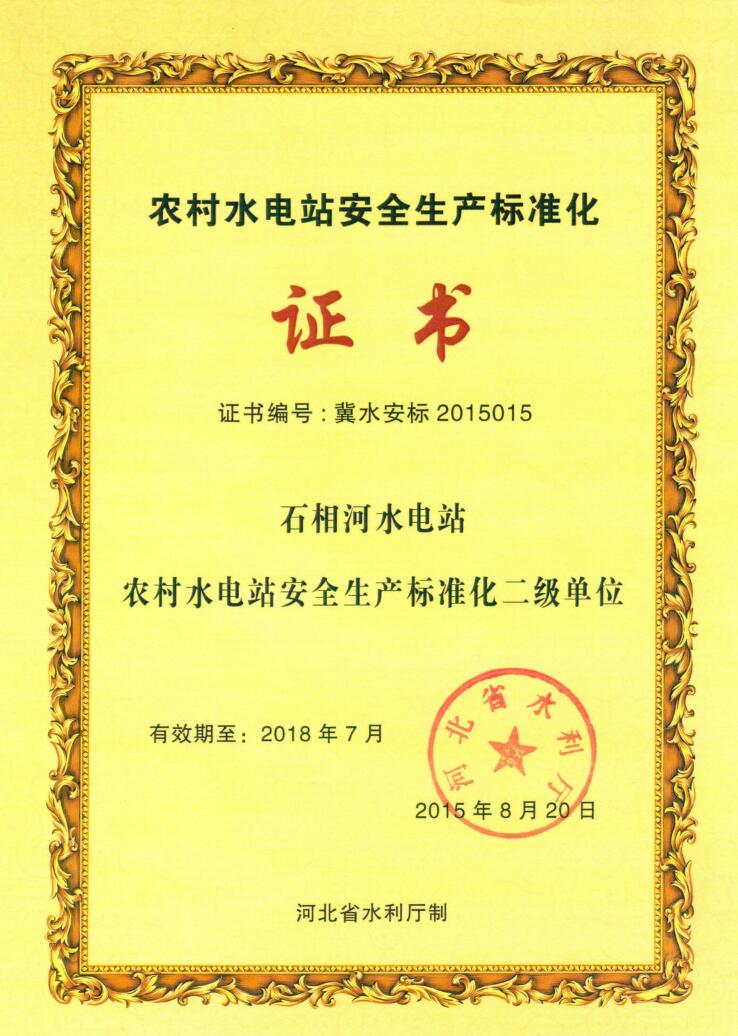 农村水电站安全生产标准化

证书

证书编号：冀水安标 2015015

石相河水电站

农村水电站安全生产标准化二级单位

有效期至：2018 年 7 月

河北省水利厅

2015 年 8 月 20 日

河北省水利厅制